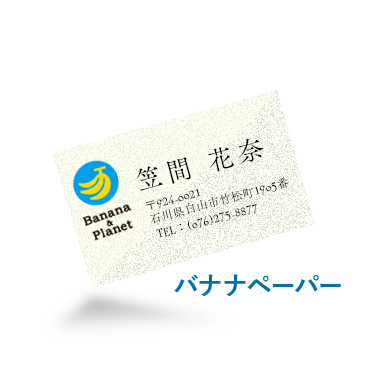 Banana
&
Planet

笠間　花奈

〒924-0021
石川県白山市竹松町1905番
TEL：(076)275-8877

バナナペーパー